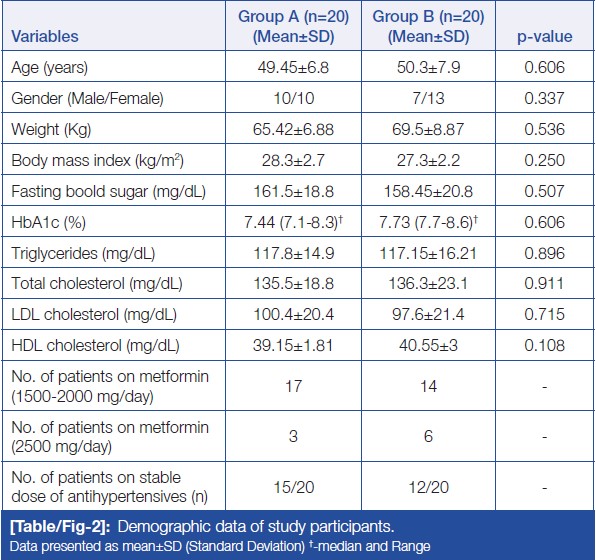 | Variables | Group A (n=20) (Mean±SD) | Group B (n=20) (Mean±SD) | p-value |
|---|---|---|---|
| Age (years) | 49.45±6.8 | 50.3±7.9 | 0.606 |
| Gender (Male/Female) | 10/10 | 7/13 | 0.337 |
| Weight (Kg) | 65.42±6.88 | 69.5±8.87 | 0.536 |
| Body mass index (kg/m$^2$) | 28.3±2.7 | 27.3±2.2 | 0.250 |
| Fasting boold sugar (mg/dL) | 161.5±18.8 | 158.45±20.8 | 0.507 |
| HbA1c (%) | 7.44 (7.1-8.3)$^†$ | 7.73 (7.7-8.6)$^†$ | 0.606 |
| Triglycerides (mg/dL) | 117.8±14.9 | 117.15±16.21 | 0.896 |
| Total cholesterol (mg/dL) | 135.5±18.8 | 136.3±23.1 | 0.911 |
| LDL cholesterol (mg/dL) | 100.4±20.4 | 97.6±21.4 | 0.715 |
| HDL cholesterol (mg/dL) | 39.15±1.81 | 40.55±3 | 0.108 |
| No. of patients on metformin (1500-2000 mg/day) | 17 | 14 | - |
| No. of patients on metformin (2500 mg/day) | 3 | 6 | - |
| No. of patients on stable dose of antihypertensives (n) | 15/20 | 12/20 | - |

[Table/Fig-2]: Demographic data of study participants.
Data presented as mean±SD (Standard Deviation) $^†$-median and Range